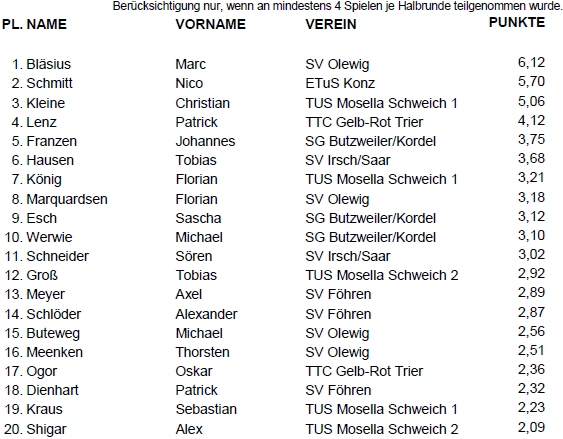 Berücksichtigung nur, wenn an mindestens 4 Spielen je Halbrunde teilgenommen wurde.

| PL. | NAME | VORNAME | VEREIN | PUNKTE |
|---|---|---|---|---|
| 1. | Bläsius | Marc | SV Olewig | 6,12 |
| 2. | Schmitt | Nico | ETuS Konz | 5,70 |
| 3. | Kleine | Christian | TUS Mosella Schweich 1 | 5,06 |
| 4. | Lenz | Patrick | TTC Gelb-Rot Trier | 4,12 |
| 5. | Franzen | Johannes | SG Butzweiler/Kordel | 3,75 |
| 6. | Hausen | Tobias | SV Irsch/Saar | 3,68 |
| 7. | König | Florian | TUS Mosella Schweich 1 | 3,21 |
| 8. | Marquardsen | Florian | SV Olewig | 3,18 |
| 9. | Esch | Sascha | SG Butzweiler/Kordel | 3,12 |
| 10. | Werwie | Michael | SG Butzweiler/Kordel | 3,10 |
| 11. | Schneider | Sören | SV Irsch/Saar | 3,02 |
| 12. | Groß | Tobias | TUS Mosella Schweich 2 | 2,92 |
| 13. | Meyer | Axel | SV Föhren | 2,89 |
| 14. | Schlöder | Alexander | SV Föhren | 2,87 |
| 15. | Buteweg | Michael | SV Olewig | 2,56 |
| 16. | Meenken | Thorsten | SV Olewig | 2,51 |
| 17. | Ogor | Oskar | TTC Gelb-Rot Trier | 2,36 |
| 18. | Dienhart | Patrick | SV Föhren | 2,32 |
| 19. | Kraus | Sebastian | TUS Mosella Schweich 1 | 2,23 |
| 20. | Shigar | Alex | TUS Mosella Schweich 2 | 2,09 |